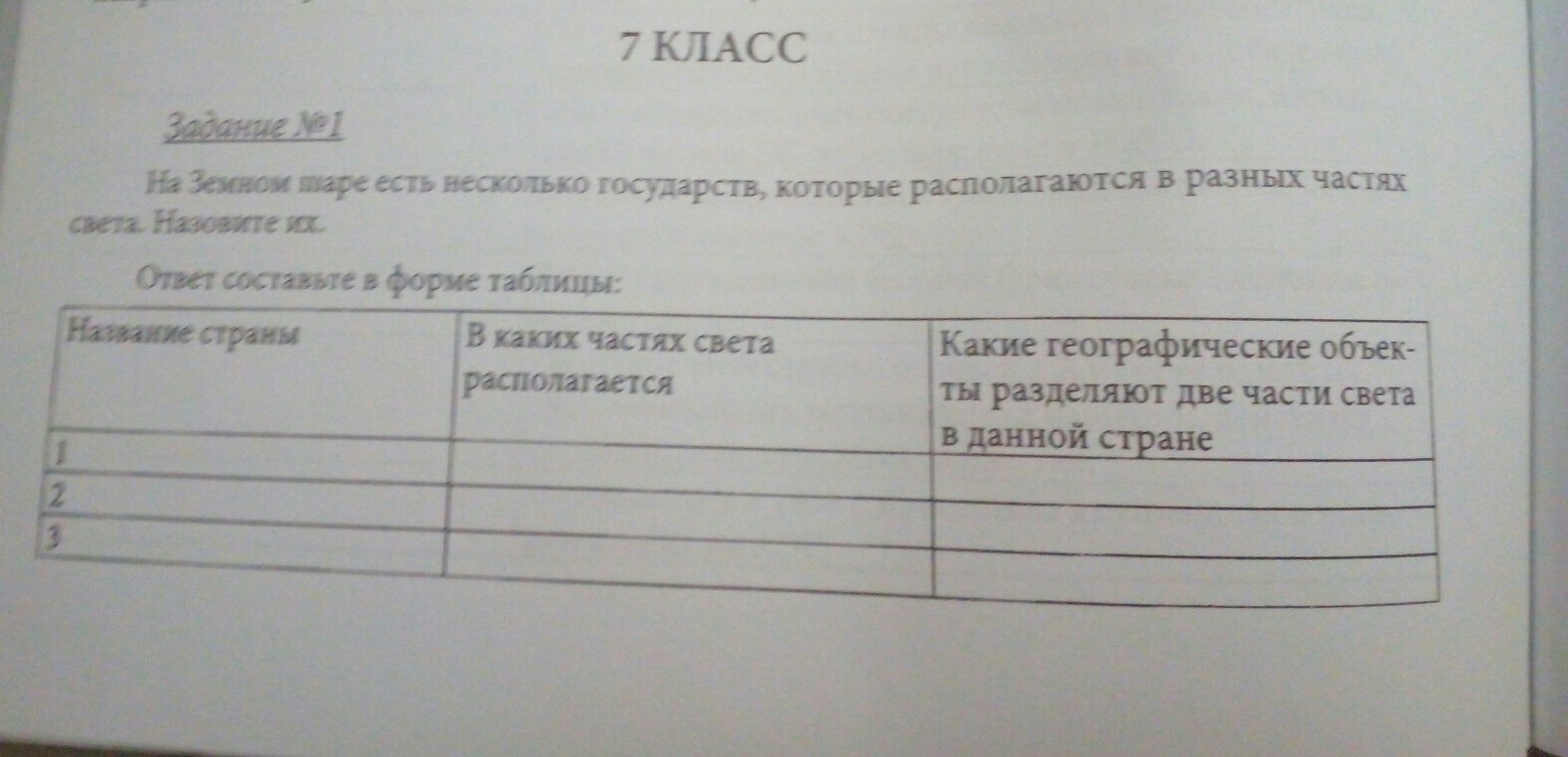 7 КЛАСС

Задание №1

На Земном шаре есть несколько государств, которые располагаются в разных частях света. Назовите их.

Ответ составьте в форме таблицы:

| Название страны | В каких частях света располагается | Какие географические объекты разделяют две части света в данной стране |
|---|---|---|
| 1 | | |
| 2 | | |
| 3 | | |